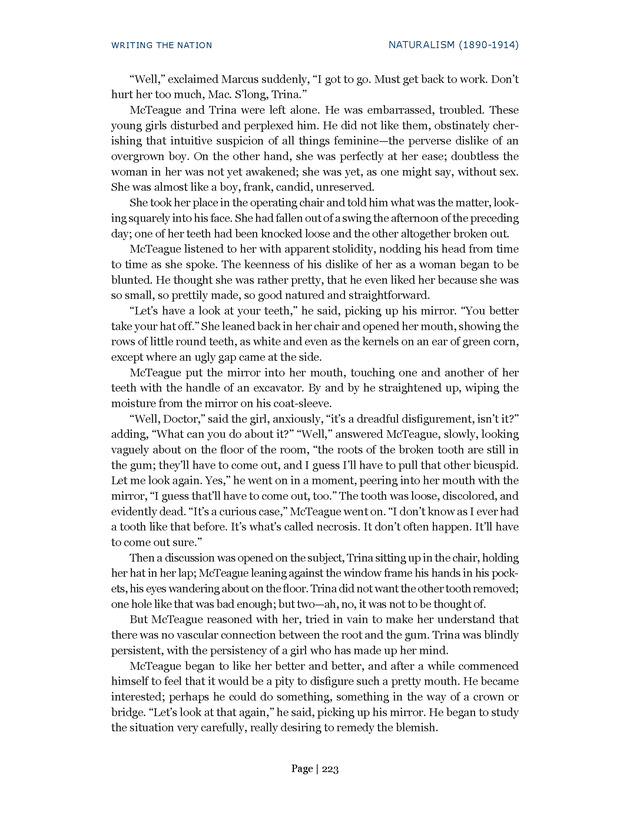 WRITING THE NATION

NATURALISM (1890-1914)

"Well," exclaimed Marcus suddenly, "I got to go. Must get back to work. Don't hurt her too much, Mac. S'long, Trina."

McTeague and Trina were left alone. He was embarrassed, troubled. These young girls disturbed and perplexed him. He did not like them, obstinately cherishing that intuitive suspicion of all things feminine—the perverse dislike of an overgrown boy. On the other hand, she was perfectly at her ease; doubtless the woman in her was not yet awakened; she was yet, as one might say, without sex. She was almost like a boy, frank, candid, unreserved.

She took her place in the operating chair and told him what was the matter, looking squarely into his face. She had fallen out of a swing the afternoon of the preceding day; one of her teeth had been knocked loose and the other altogether broken out.

McTeague listened to her with apparent stolidity, nodding his head from time to time as she spoke. The keenness of his dislike of her as a woman began to be blunted. He thought she was rather pretty, that he even liked her because she was so small, so prettily made, so good natured and straightforward.

"Let's have a look at your teeth," he said, picking up his mirror. "You better take your hat off." She leaned back in her chair and opened her mouth, showing the rows of little round teeth, as white and even as the kernels on an ear of green corn, except where an ugly gap came at the side.

McTeague put the mirror into her mouth, touching one and another of her teeth with the handle of an excavator. By and by he straightened up, wiping the moisture from the mirror on his coat-sleeve.

"Well, Doctor," said the girl, anxiously, "it's a dreadful disfigurement, isn't it?" adding, "What can you do about it?" "Well," answered McTeague, slowly, looking vaguely about on the floor of the room, "the roots of the broken tooth are still in the gum; they'll have to come out, and I guess I'll have to pull that other bicuspid. Let me look again. Yes," he went on in a moment, peering into her mouth with the mirror, "I guess that'll have to come out, too." The tooth was loose, discolored, and evidently dead. "It's a curious case," McTeague went on. "I don't know as I ever had a tooth like that before. It's what's called necrosis. It don't often happen. It'll have to come out sure."

Then a discussion was opened on the subject, Trina sitting up in the chair, holding her hat in her lap; McTeague leaning against the window frame his hands in his pockets, his eyes wandering about on the floor. Trina did not want the other tooth removed; one hole like that was bad enough; but two—ah, no, it was not to be thought of.

But McTeague reasoned with her, tried in vain to make her understand that there was no vascular connection between the root and the gum. Trina was blindly persistent, with the persistency of a girl who has made up her mind.

McTeague began to like her better and better, and after a while commenced himself to feel that it would be a pity to disfigure such a pretty mouth. He became interested; perhaps he could do something, something in the way of a crown or bridge. "Let's look at that again," he said, picking up his mirror. He began to study the situation very carefully, really desiring to remedy the blemish.

Page | 223